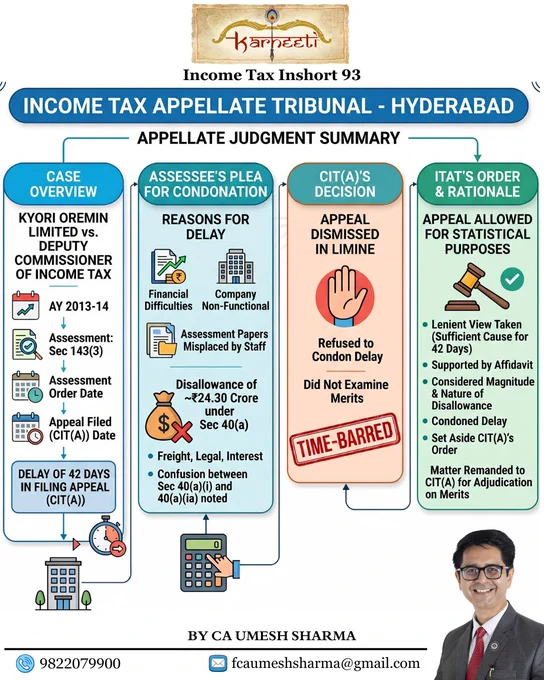 Karneeti

Income Tax Inshort 93

INCOME TAX APPELLATE TRIBUNAL - HYDERABAD

APPELLATE JUDGMENT SUMMARY

CASE OVERVIEW

KYORI OREMIN LIMITED vs. DEPUTY COMMISSIONER OF INCOME TAX

AY 2013-14

Assessment: Sec 143(3)

Assessment Order Date

Appeal Filed (CIT(A)) Date

DELAY OF 42 DAYS IN FILING APPEAL (CIT(A))

ASSESSEE'S PLEA FOR CONDONATION

REASONS FOR DELAY

Financial Difficulties

Company Non-Functional

Assessment Papers Misplaced by Staff

Disallowance of ~₹24.30 Crore under Sec 40(a)

• Freight, Legal, Interest

• Confusion between Sec 40(a)(i) and 40(a)(ia) noted

CIT(A)'S DECISION

APPEAL DISMISSED IN LIMINE

Refused to Condon Delay

Did Not Examine Merits

TIME-BARRED

ITAT'S ORDER & RATIONALE

APPEAL ALLOWED FOR STATISTICAL PURPOSES

• Lenient View Taken (Sufficient Cause for 42 Days)

• Supported by Affidavit

• Considered Magnitude & Nature of Disallowance

• Condoned Delay

• Set Aside CIT(A)'s Order

Matter Remanded to CIT(A) for Adjudication on Merits

BY CA UMESH SHARMA

9822079900

fcaumeshsharma@gmail.com